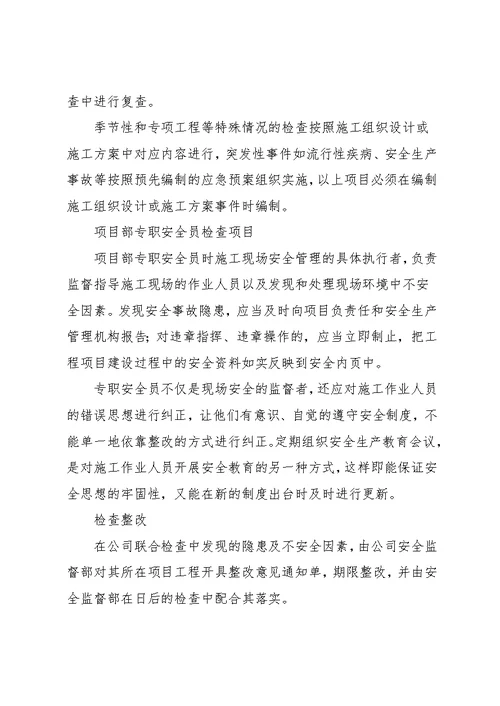 查中进行复查。

季节性和专项工程等特殊情况的检查按照施工组织设计或施工方案中对应内容进行，突发性事件如流行性疾病、安全生产事故等按照预先编制的应急预案组织实施，以上项目必须在编制施工组织设计或施工方案事件时编制。

项目部专职安全员检查项目

项目部专职安全员时施工现场安全管理的具体执行者，负责监督指导施工现场的作业人员以及发现和处理现场环境中不安全因素。发现安全事故隐患，应当及时向项目负责任和安全生产管理机构报告；对违章指挥、违章操作的，应当立即制止，把工程项目建设过程中的安全资料如实反映到安全内页中。

专职安全员不仅是现场安全的监督者，还应对施工作业人员的错误思想进行纠正，让他们有意识、自觉的遵守安全制度，不能单一地依靠整改的方式进行纠正。定期组织安全生产教育会议，是对施工作业人员开展安全教育的另一种方式，这样即能保证安全思想的牢固性，又能在新的制度出台时及时进行更新。

检查整改

在公司联合检查中发现的隐患及不安全因素，由公司安全监督部对其所在项目工程开具整改意见通知单，期限整改，并由安全监督部在日后的检查中配合其落实。